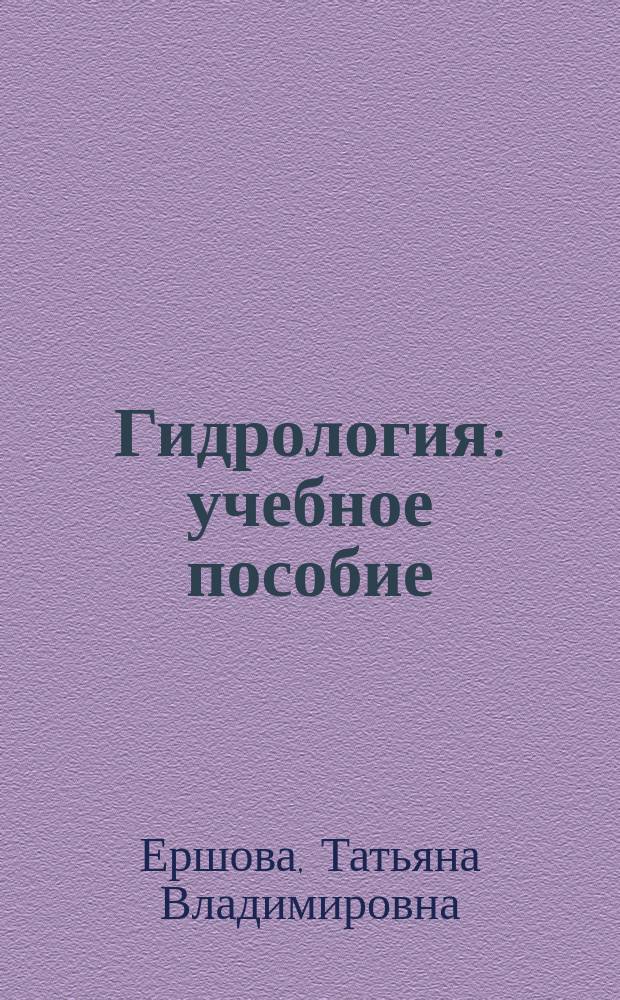 Гидрология: учебное пособие

Ершова, Татьяна Владимировна